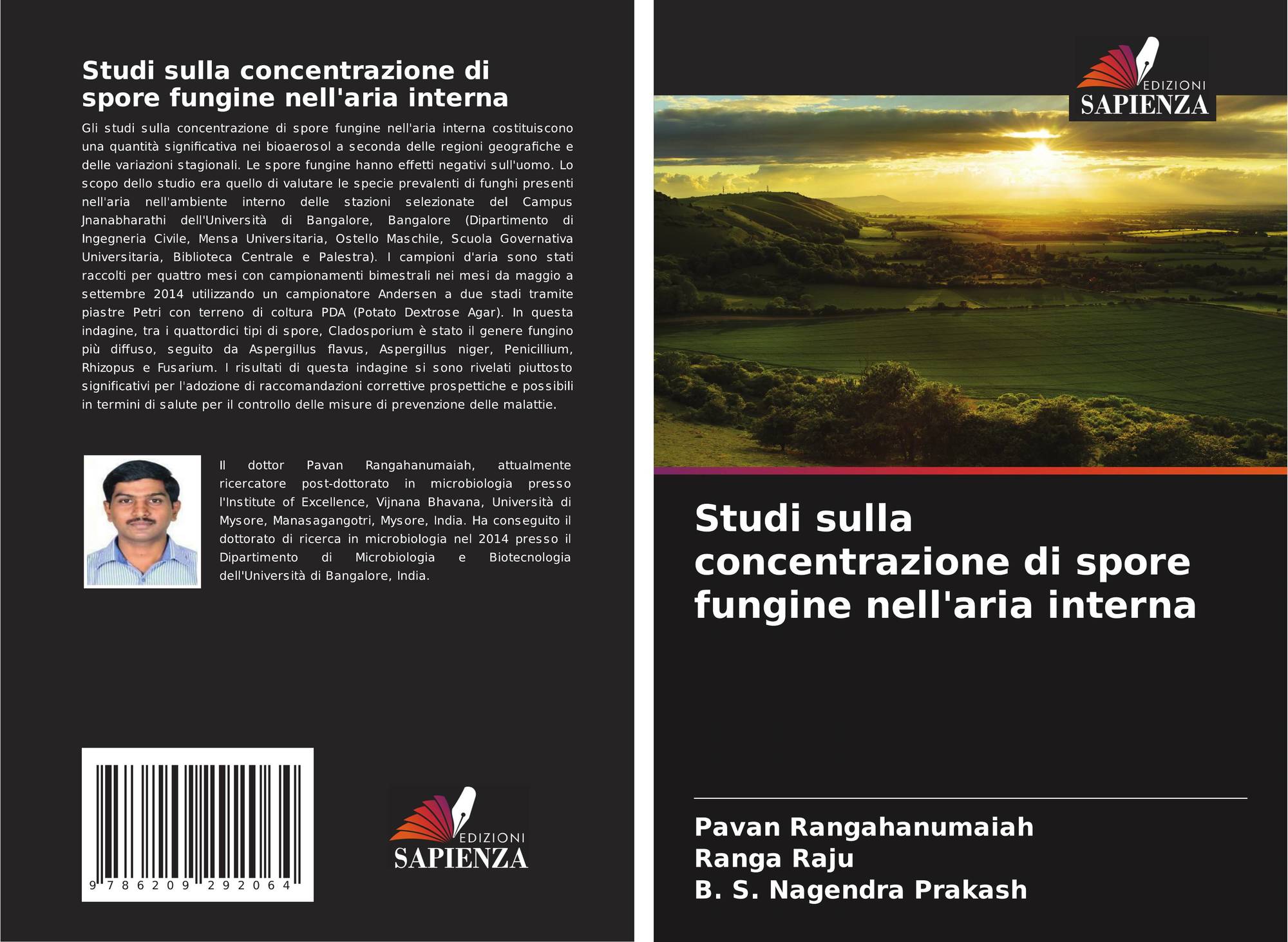 Studi sulla concentrazione di spore fungine nell'aria interna

Gli studi sulla concentrazione di spore fungine nell'aria interna costituiscono una quantità significativa nei bioaerosol a seconda delle regioni geografiche e delle variazioni stagionali. Le spore fungine hanno effetti negativi sull'uomo. Lo scopo dello studio era quello di valutare le specie prevalenti di funghi presenti nell'aria nell'ambiente interno delle stazioni selezionate del Campus Jnanabharathi dell'Università di Bangalore, Bangalore (Dipartimento di Ingegneria Civile, Mensa Universitaria, Ostello Maschile, Scuola Governativa Universitaria, Biblioteca Centrale e Palestra). I campioni d'aria sono stati raccolti per quattro mesi con campionamenti bimestrali nei mesi da maggio a settembre 2014 utilizzando un campionatore Andersen a due stadi tramite piastre Petri con terreno di coltura PDA (Potato Dextrose Agar). In questa indagine, tra i quattordici tipi di spore, Cladosporium è stato il genere fungino più diffuso, seguito da Aspergillus flavus, Aspergillus niger, Penicillium, Rhizopus e Fusarium. I risultati di questa indagine si sono rivelati piuttosto significativi per l'adozione di raccomandazioni correttive prospettiche e possibili in termini di salute per il controllo delle misure di prevenzione delle malattie.

Il dottor Pavan Rangahanumaiah, attualmente ricercatore post-dottorato in microbiologia presso l'Institute of Excellence, Vijnana Bhavana, Università di Mysore, Manasagangotri, Mysore, India. Ha conseguito il dottorato di ricerca in microbiologia nel 2014 presso il Dipartimento di Microbiologia e Biotecnologia dell'Università di Bangalore, India.

9 786209 292064

EDIZIONI
SAPIENZA

EDIZIONI
SAPIENZA

Studi sulla concentrazione di spore fungine nell'aria interna

Pavan Rangahanumaiah
Ranga Raju
B. S. Nagendra Prakash